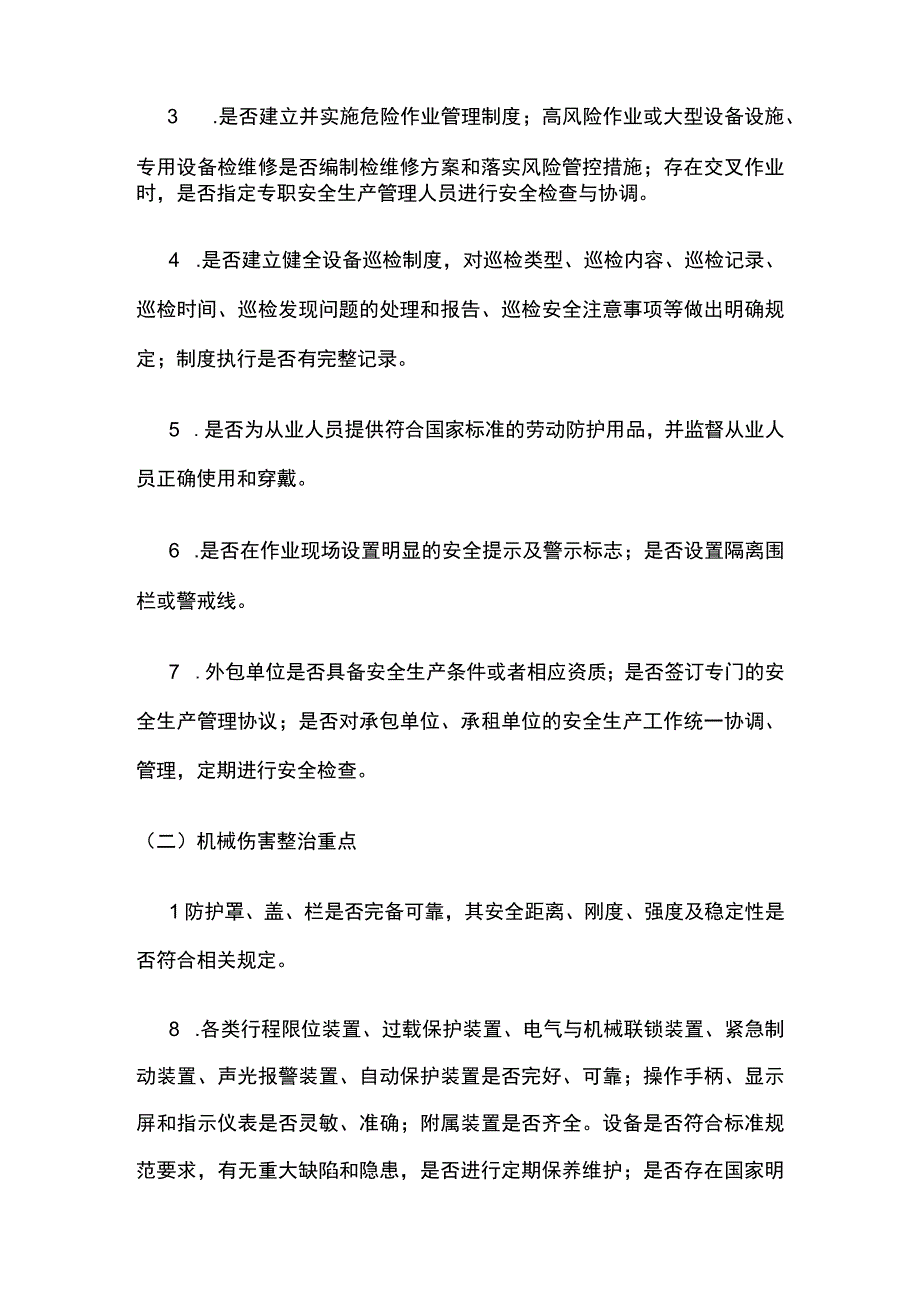 3　.是否建立并实施危险作业管理制度；高风险作业或大型设备设施、专用设备检维修是否编制检维修方案和落实风险管控措施；存在交叉作业时，是否指定专职安全生产管理人员进行安全检查与协调。

4　.是否建立健全设备巡检制度，对巡检类型、巡检内容、巡检记录、巡检时间、巡检发现问题的处理和报告、巡检安全注意事项等做出明确规定；制度执行是否有完整记录。

5　.是否为从业人员提供符合国家标准的劳动防护用品，并监督从业人员正确使用和穿戴。

6　.是否在作业现场设置明显的安全提示及警示标志；是否设置隔离围栏或警戒线。

7　.外包单位是否具备安全生产条件或者相应资质；是否签订专门的安全生产管理协议；是否对承包单位、承租单位的安全生产工作统一协调、管理，定期进行安全检查。

（二）机械伤害整治重点

1防护罩、盖、栏是否完备可靠，其安全距离、刚度、强度及稳定性是否符合相关规定。

8　.各类行程限位装置、过载保护装置、电气与机械联锁装置、紧急制动装置、声光报警装置、自动保护装置是否完好、可靠；操作手柄、显示屏和指示仪表是否灵敏、准确；附属装置是否齐全。设备是否符合标准规范要求，有无重大缺陷和隐患，是否进行定期保养维护；是否存在国家明